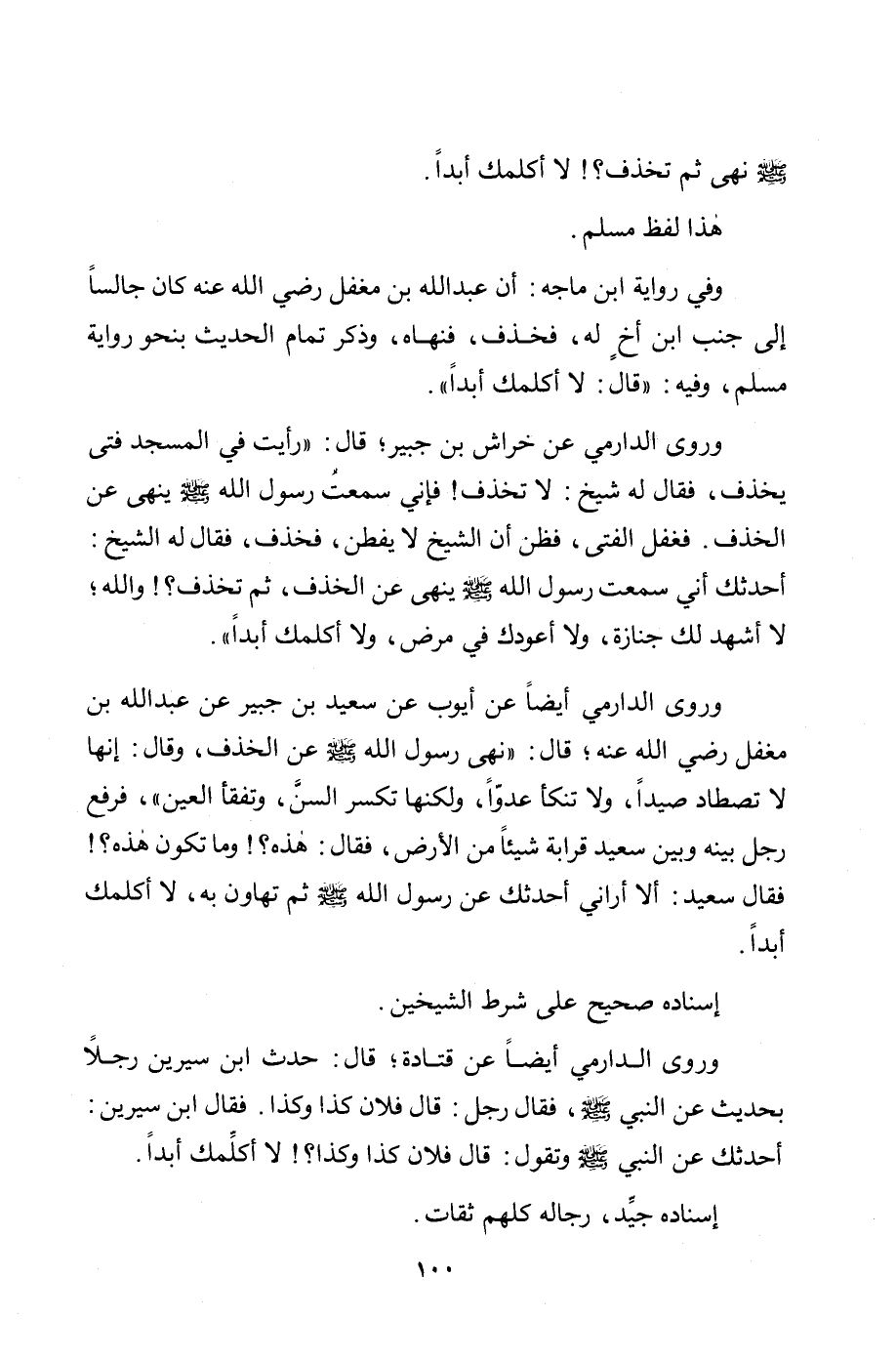 ﷺ نهى ثم تخذف؟! لا أكلمك أبداً.

هٰذا لفظ مسلم.

وفي رواية ابن ماجه: أن عبدالله بن مغفل رضي الله عنه كان جالساً إلى جنب ابن أخٍ له، فخذف، فنهاه، وذكر تمام الحديث بنحو رواية مسلم، وفيه: «قال: لا أكلمك أبداً».

وروى الدارمي عن خراش بن جبير؛ قال: «رأيت في المسجد فتى يخذف، فقال له شيخ: لا تخذف! فإني سمعتُ رسول الله ﷺ ينهى عن الخذف. فغفل الفتى، فظن أن الشيخ لا يفطن، فخذف، فقال له الشيخ: أحدثك أني سمعت رسول الله ﷺ ينهى عن الخذف، ثم تخذف؟! والله؛ لا أشهد لك جنازة، ولا أعودك في مرض، ولا أكلمك أبداً».

وروى الدارمي أيضاً عن أيوب عن سعيد بن جبير عن عبدالله بن مغفل رضي الله عنه؛ قال: «نهى رسول الله ﷺ عن الخذف، وقال: إنها لا تصطاد صيداً، ولا تنكأ عدوّاً، ولكنها تكسر السنَّ، وتفقأ العين»، فرفع رجل بينه وبين سعيد قرابة شيئاً من الأرض، فقال: هٰذه؟! وما تكون هٰذه؟! فقال سعيد: ألا أراني أحدثك عن رسول الله ﷺ ثم تهاون به، لا أكلمك أبداً.

إسناده صحيح على شرط الشيخين.

وروى الدارمي أيضاً عن قتادة؛ قال: حدث ابن سيرين رجلاً بحديث عن النبي ﷺ، فقال رجل: قال فلان كذا وكذا. فقال ابن سيرين: أحدثك عن النبي ﷺ وتقول: قال فلان كذا وكذا؟! لا أكلِّمك أبداً.

إسناده جيِّد، رجاله كلهم ثقات.

١٠٠